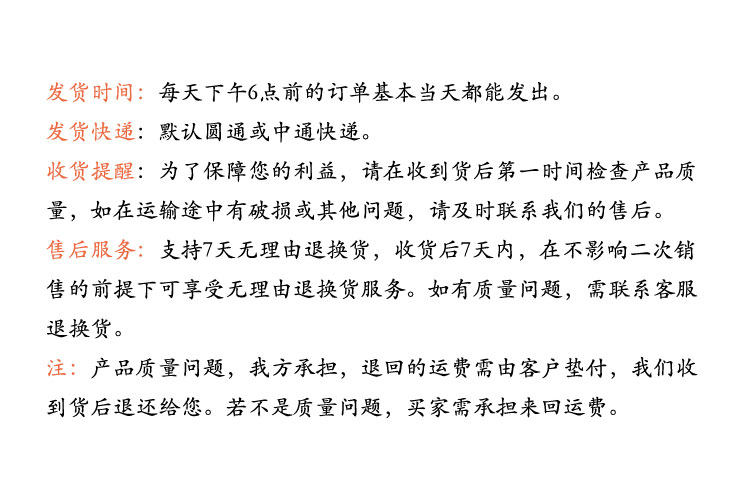 发货时间：每天下午6点前的订单基本当天都能发出。

发货快递：默认圆通或中通快递。

收货提醒：为了保障您的利益，请在收到货后第一时间检查产品质量，如在运输途中有破损或其他问题，请及时联系我们的售后。

售后服务：支持7天无理由退换货，收货后7天内，在不影响二次销售的前提下可享受无理由退换货服务。如有质量问题，需联系客服退换货。

注：产品质量问题，我方承担，退回的运费需由客户垫付，我们收到货后退还给您。若不是质量问题，买家需承担来回运费。